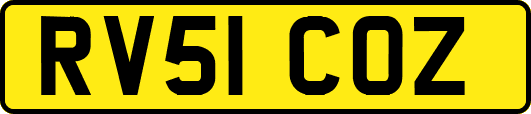 RV51 COZ